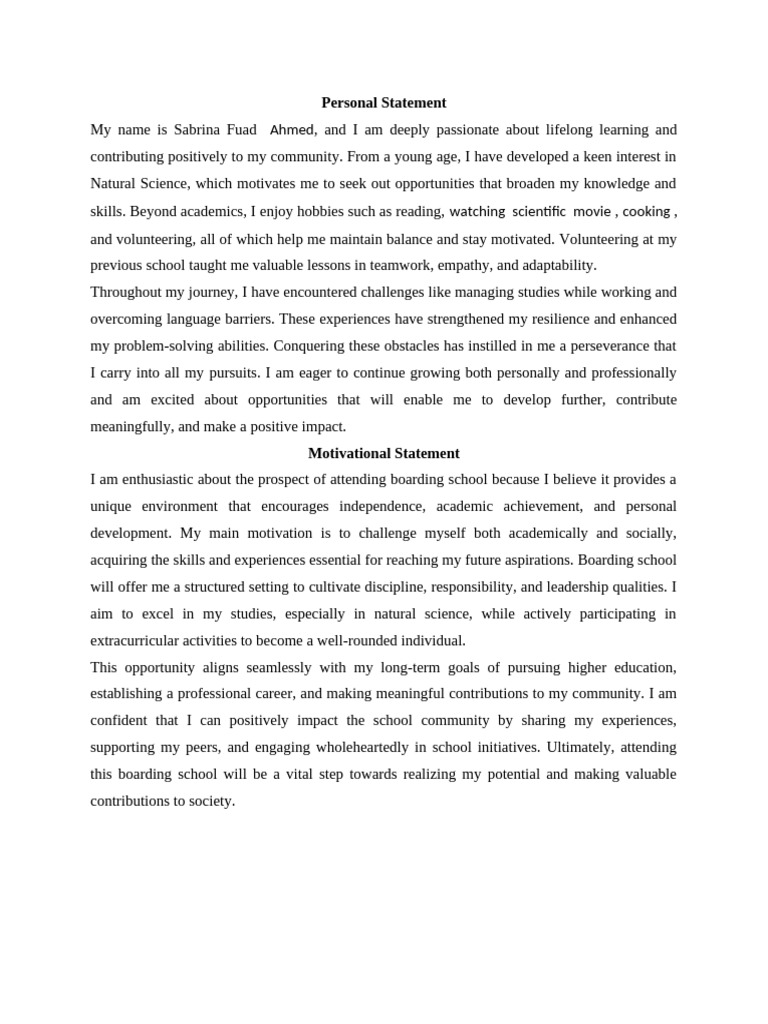 Personal Statement

My name is Sabrina Fuad Ahmed, and I am deeply passionate about lifelong learning and contributing positively to my community. From a young age, I have developed a keen interest in Natural Science, which motivates me to seek out opportunities that broaden my knowledge and skills. Beyond academics, I enjoy hobbies such as reading, watching scientific movie , cooking , and volunteering, all of which help me maintain balance and stay motivated. Volunteering at my previous school taught me valuable lessons in teamwork, empathy, and adaptability.

Throughout my journey, I have encountered challenges like managing studies while working and overcoming language barriers. These experiences have strengthened my resilience and enhanced my problem-solving abilities. Conquering these obstacles has instilled in me a perseverance that I carry into all my pursuits. I am eager to continue growing both personally and professionally and am excited about opportunities that will enable me to develop further, contribute meaningfully, and make a positive impact.

Motivational Statement

I am enthusiastic about the prospect of attending boarding school because I believe it provides a unique environment that encourages independence, academic achievement, and personal development. My main motivation is to challenge myself both academically and socially, acquiring the skills and experiences essential for reaching my future aspirations. Boarding school will offer me a structured setting to cultivate discipline, responsibility, and leadership qualities. I aim to excel in my studies, especially in natural science, while actively participating in extracurricular activities to become a well-rounded individual.

This opportunity aligns seamlessly with my long-term goals of pursuing higher education, establishing a professional career, and making meaningful contributions to my community. I am confident that I can positively impact the school community by sharing my experiences, supporting my peers, and engaging wholeheartedly in school initiatives. Ultimately, attending this boarding school will be a vital step towards realizing my potential and making valuable contributions to society.